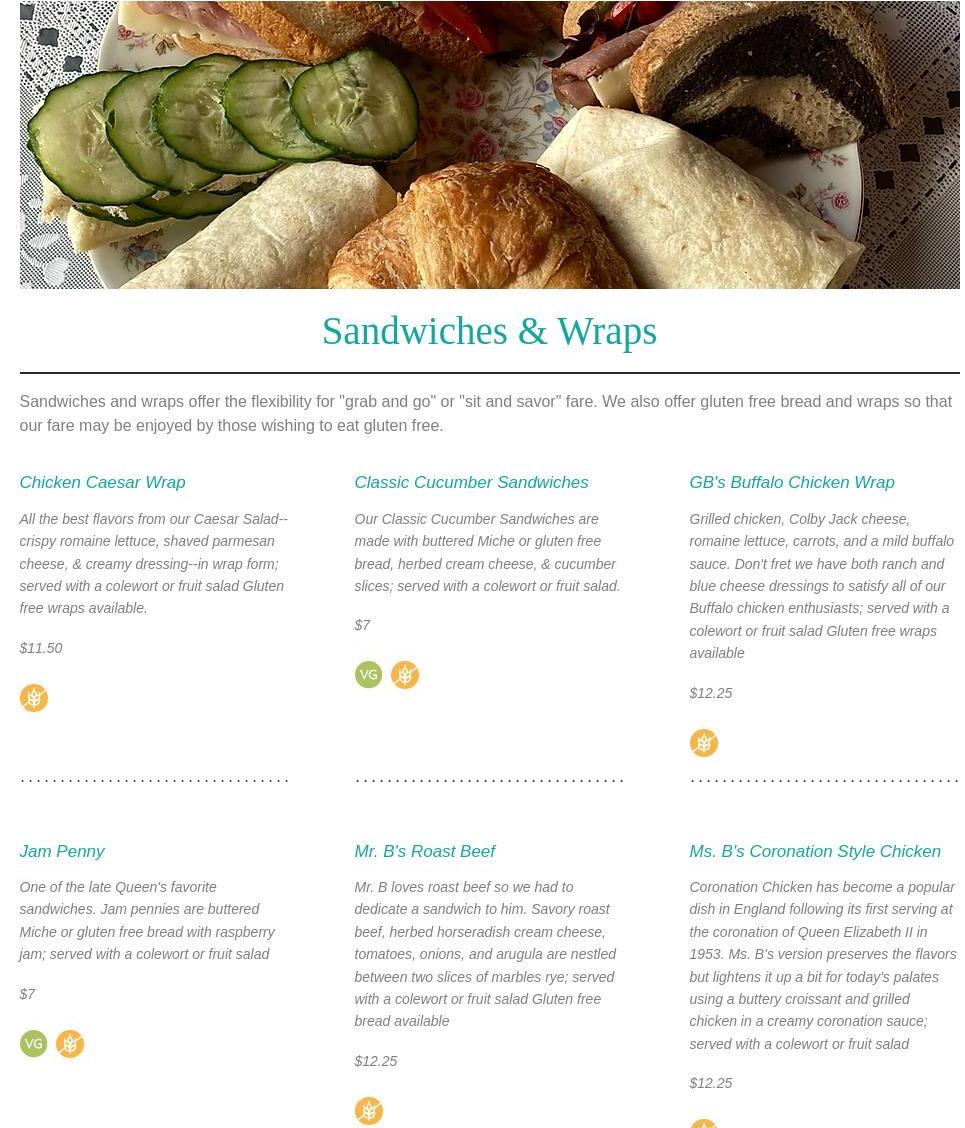 Sandwiches & Wraps

Sandwiches and wraps offer the flexibility for "grab and go" or "sit and savor" fare. We also offer gluten free bread and wraps so that our fare may be enjoyed by those wishing to eat gluten free.

Chicken Caesar Wrap

All the best flavors from our Caesar Salad--crispy romaine lettuce, shaved parmesan cheese, & creamy dressing--in wrap form; served with a colewort or fruit salad Gluten free wraps available.

$11.50

Classic Cucumber Sandwiches

Our Classic Cucumber Sandwiches are made with buttered Miche or gluten free bread, herbed cream cheese, & cucumber slices; served with a colewort or fruit salad.

$7

VG

GB's Buffalo Chicken Wrap

Grilled chicken, Colby Jack cheese, romaine lettuce, carrots, and a mild buffalo sauce. Don't fret we have both ranch and blue cheese dressings to satisfy all of our Buffalo chicken enthusiasts; served with a colewort or fruit salad Gluten free wraps available

$12.25

Jam Penny

One of the late Queen's favorite sandwiches. Jam pennies are buttered Miche or gluten free bread with raspberry jam; served with a colewort or fruit salad

$7

VG

Mr. B's Roast Beef

Mr. B loves roast beef so we had to dedicate a sandwich to him. Savory roast beef, herbed horseradish cream cheese, tomatoes, onions, and arugula are nestled between two slices of marbles rye; served with a colewort or fruit salad Gluten free bread available

$12.25

Ms. B's Coronation Style Chicken

Coronation Chicken has become a popular dish in England following its first serving at the coronation of Queen Elizabeth II in 1953. Ms. B's version preserves the flavors but lightens it up a bit for today's palates using a buttery croissant and grilled chicken in a creamy coronation sauce; served with a colewort or fruit salad

$12.25